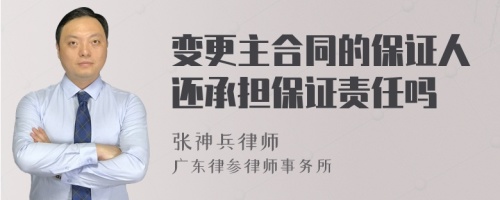 变更主合同的保证人还承担保证责任吗

张神兵律师
广东律参律师事务所